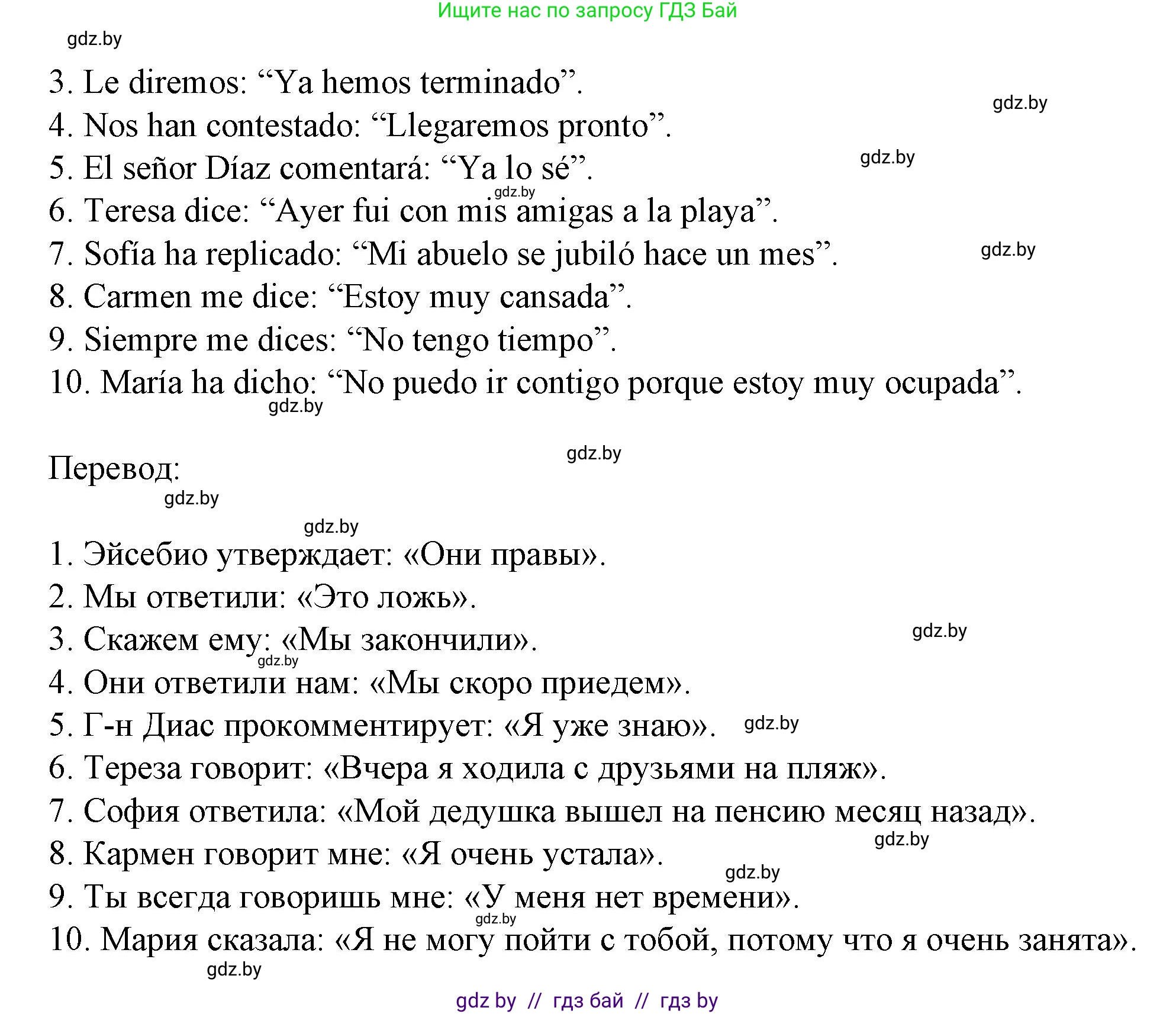 Ищите нас по запросу ГДЗ Бай

gdz.by

3. Le diremos: “Ya hemos terminado”.

gdz.by

4. Nos han contestado: “Llegaremos pronto”.

gdz.by

5. El señor Díaz comentará: “Ya lo sé”.

gdz.by

6. Teresa dice: “Ayer fui con mis amigas a la playa”.

7. Sofía ha replicado: “Mi abuelo se jubiló hace un mes”.

gdz.by

8. Carmen me dice: “Estoy muy cansada”.

9. Siempre me dices: “No tengo tiempo”.

10. María ha dicho: “No puedo ir contigo porque estoy muy ocupada”.

gdz.by

gdz.by

Перевод:

gdz.by

gdz.by

1. Эйсебио утверждает: «Они правы».

2. Мы ответили: «Это ложь».

3. Скажем ему: «Мы закончили».

gdz.by

gdz.by

4. Они ответили нам: «Мы скоро приедем».

5. Г-н Диас прокомментирует: «Я уже знаю».

gdz.by

6. Тереза говорит: «Вчера я ходила с друзьями на пляж».

7. София ответила: «Мой дедушка вышел на пенсию месяц назад».

gdz.by

8. Кармен говорит мне: «Я очень устала».

gdz.by

9. Ты всегда говоришь мне: «У меня нет времени».

gdz.by

10. Мария сказала: «Я не могу пойти с тобой, потому что я очень занята».

gdz.by

gdz by // гдз бай // гдз by